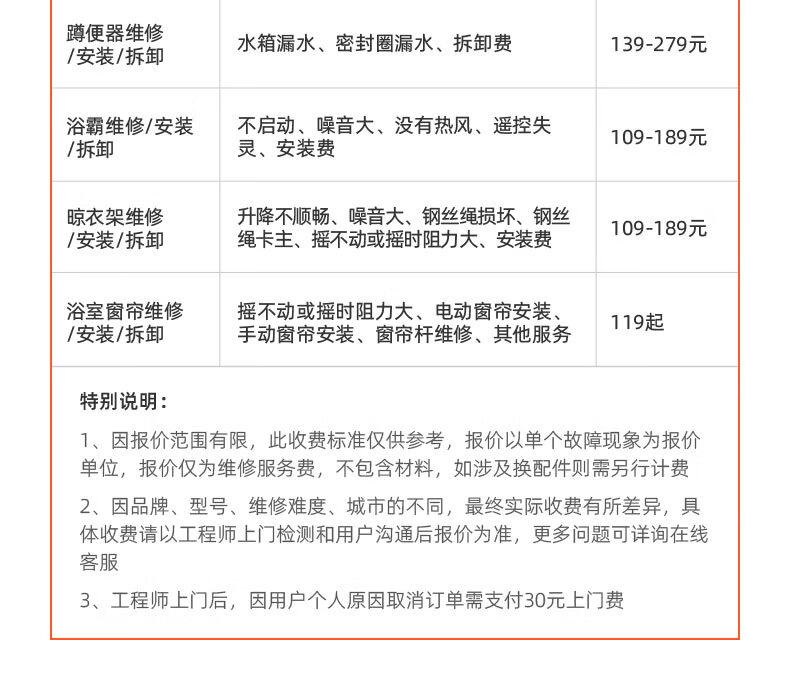 | 蹲便器维修/安装/拆卸 | 水箱漏水、密封圈漏水、拆卸费 | 139-279元 |
|---|---|---|
| 浴霸维修/安装/拆卸 | 不启动、噪音大、没有热风、遥控失灵、安装费 | 109-189元 |
| 晾衣架维修/安装/拆卸 | 升降不顺畅、噪音大、钢丝绳损坏、钢丝绳卡主、摇不动或摇时阻力大、安装费 | 109-189元 |
| 浴室窗帘维修/安装/拆卸 | 摇不动或摇时阻力大、电动窗帘安装、手动窗帘安装、窗帘杆维修、其他服务 | 119起 |

特别说明：

1、因报价范围有限，此收费标准仅供参考，报价以单个故障现象为报价单位，报价仅为维修服务费，不包含材料，如涉及换配件则需另行计费

2、因品牌、型号、维修难度、城市的不同，最终实际收费有所差异，具体收费请以工程师上门检测和用户沟通后报价为准，更多问题可详询在线客服

3、工程师上门后，因用户个人原因取消订单需支付30元上门费